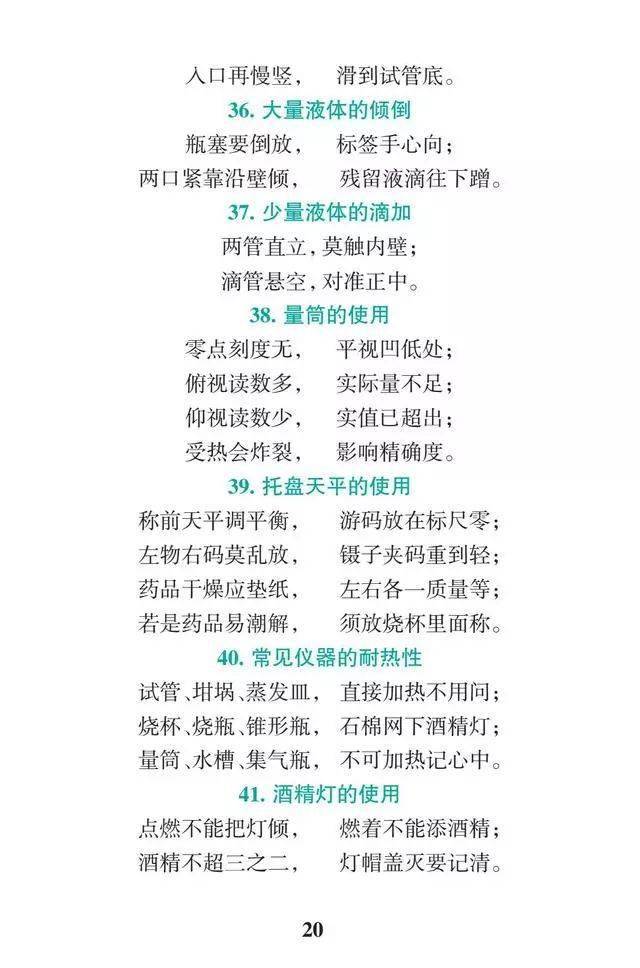 入口再慢竖， 滑到试管底。

36. 大量液体的倾倒

瓶塞要倒放， 标签手心向；
两口紧靠沿壁倾， 残留液滴往下蹭。

37. 少量液体的滴加

两管直立，莫触内壁；
滴管悬空，对准正中。

38. 量筒的使用

零点刻度无， 平视凹低处；
俯视读数多， 实际量不足；
仰视读数少， 实值已超出；
受热会炸裂， 影响精确度。

39. 托盘天平的使用

称前天平调平衡， 游码放在标尺零；
左物右码莫乱放， 镊子夹码重到轻；
药品干燥应垫纸， 左右各一质量等；
若是药品易潮解， 须放烧杯里面称。

40. 常见仪器的耐热性

试管、坩埚、蒸发皿， 直接加热不用问；
烧杯、烧瓶、锥形瓶， 石棉网下酒精灯；
量筒、水槽、集气瓶， 不可加热记心中。

41. 酒精灯的使用

点燃不能把灯倾， 燃着不能添酒精；
酒精不超三之二， 灯帽盖灭要记清。

20